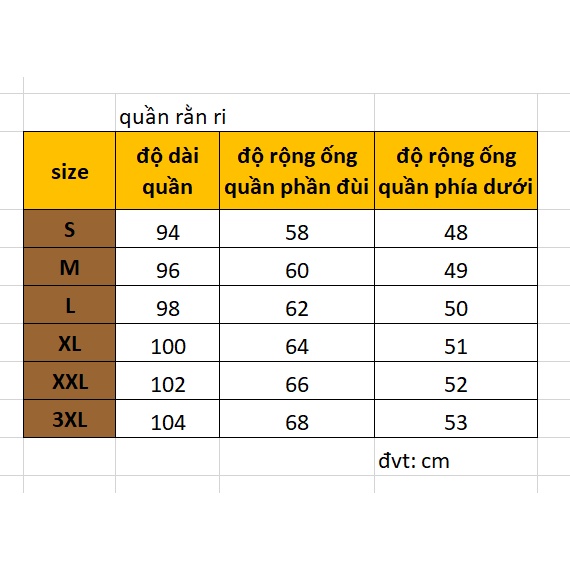 quần rằn ri

| size | độ dài quần | độ rộng ống quần phần đùi | độ rộng ống quần phía dưới |
|---|---|---|---|
| S | 94 | 58 | 48 |
| M | 96 | 60 | 49 |
| L | 98 | 62 | 50 |
| XL | 100 | 64 | 51 |
| XXL | 102 | 66 | 52 |
| 3XL | 104 | 68 | 53 |

đvt: cm